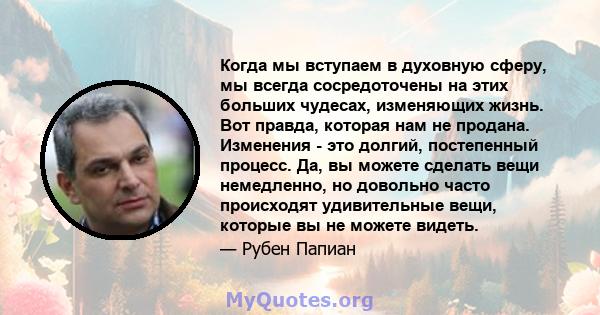 Когда мы вступаем в духовную сферу, мы всегда сосредоточены на этих больших чудесах, изменяющих жизнь. Вот правда, которая нам не продана. Изменения - это долгий, постепенный процесс. Да, вы можете сделать вещи немедленно, но довольно часто происходят удивительные вещи, которые вы не можете видеть.

— Рубен Папиан

MyQuotes.org